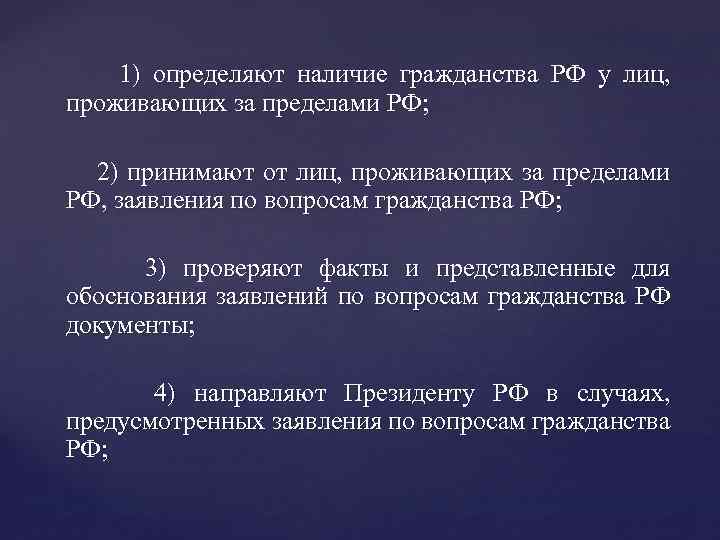 1) определяют наличие гражданства РФ у лиц, проживающих за пределами РФ;

2) принимают от лиц, проживающих за пределами РФ, заявления по вопросам гражданства РФ;

3) проверяют факты и представленные для обоснования заявлений по вопросам гражданства РФ документы;

4) направляют Президенту РФ в случаях, предусмотренных заявления по вопросам гражданства РФ;